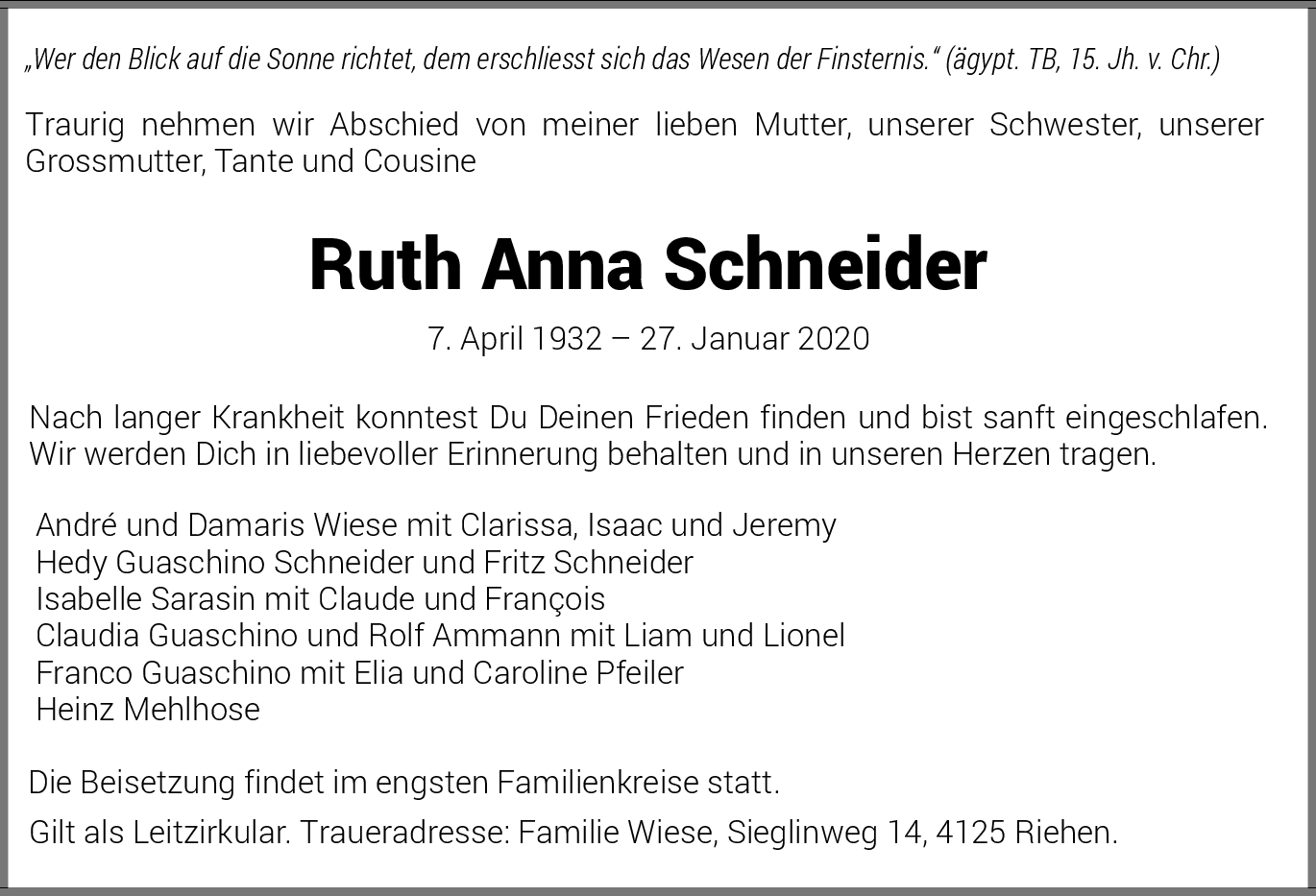 „Wer den Blick auf die Sonne richtet, dem erschliesst sich das Wesen der Finsternis.“ (ägypt. TB, 15. Jh. v. Chr.)

Traurig nehmen wir Abschied von meiner lieben Mutter, unserer Schwester, unserer Grossmutter, Tante und Cousine

Ruth Anna Schneider

7. April 1932 – 27. Januar 2020

Nach langer Krankheit konntest Du Deinen Frieden finden und bist sanft eingeschlafen. Wir werden Dich in liebevoller Erinnerung behalten und in unseren Herzen tragen.

André und Damaris Wiese mit Clarissa, Isaac und Jeremy
Hedy Guaschino Schneider und Fritz Schneider
Isabelle Sarasin mit Claude und François
Claudia Guaschino und Rolf Ammann mit Liam und Lionel
Franco Guaschino mit Elia und Caroline Pfeiler
Heinz Mehlhose

Die Beisetzung findet im engsten Familienkreise statt.

Gilt als Leitzirkular. Traueradresse: Familie Wiese, Sieglinweg 14, 4125 Riehen.